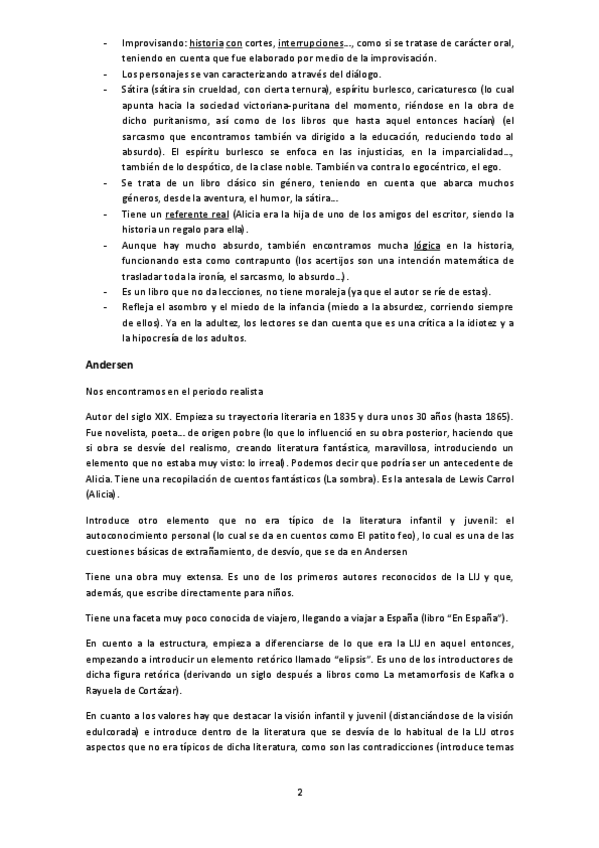 - Improvisando: historia con cortes, interrupciones…, como si se tratase de carácter oral, teniendo en cuenta que fue elaborado por medio de la improvisación.
- Los personajes se van caracterizando a través del diálogo.
- Sátira (sátira sin crueldad, con cierta ternura), espíritu burlesco, caricaturesco (lo cual apunta hacia la sociedad victoriana-puritana del momento, riéndose en la obra de dicho puritanismo, así como de los libros que hasta aquel entonces hacían) (el sarcasmo que encontramos también va dirigido a la educación, reduciendo todo al absurdo). El espíritu burlesco se enfoca en las injusticias, en la imparcialidad…, también de lo despótico, de la clase noble. También va contra lo egocéntrico, el ego.
- Se trata de un libro clásico sin género, teniendo en cuenta que abarca muchos géneros, desde la aventura, el humor, la sátira…
- Tiene un referente real (Alicia era la hija de uno de los amigos del escritor, siendo la historia un regalo para ella).
- Aunque hay mucho absurdo, también encontramos mucha lógica en la historia, funcionando esta como contrapunto (los acertijos son una intención matemática de trasladar toda la ironía, el sarcasmo, lo absurdo…).
- Es un libro que no da lecciones, no tiene moraleja (ya que el autor se ríe de estas).
- Refleja el asombro y el miedo de la infancia (miedo a la absurdez, corriendo siempre de ellos). Ya en la adultez, los lectores se dan cuenta que es una crítica a la idiotez y a la hipocresía de los adultos.

Andersen

Nos encontramos en el periodo realista

Autor del siglo XIX. Empieza su trayectoria literaria en 1835 y dura unos 30 años (hasta 1865). Fue novelista, poeta… de origen pobre (lo que lo influenció en su obra posterior, haciendo que si obra se desvíe del realismo, creando literatura fantástica, maravillosa, introduciendo un elemento que no estaba muy visto: lo irreal). Podemos decir que podría ser un antecedente de Alicia. Tiene una recopilación de cuentos fantásticos (La sombra). Es la antesala de Lewis Carrol (Alicia).

Introduce otro elemento que no era típico de la literatura infantil y juvenil: el autoconocimiento personal (lo cual se da en cuentos como El patito feo), lo cual es una de las cuestiones básicas de extrañamiento, de desvío, que se da en Andersen

Tiene una obra muy extensa. Es uno de los primeros autores reconocidos de la LIJ y que, además, que escribe directamente para niños.

Tiene una faceta muy poco conocida de viajero, llegando a viajar a España (libro "En España").

En cuento a la estructura, empieza a diferenciarse de lo que era la LIJ en aquel entonces, empezando a introducir un elemento retórico llamado "elipsis". Es uno de los introductores de dicha figura retórica (derivando un siglo después a libros como La metamorfosis de Kafka o Rayuela de Cortázar).

En cuanto a los valores hay que destacar la visión infantil y juvenil (distanciándose de la visión edulcorada) e introduce dentro de la literatura que se desvía de lo habitual de la LIJ otros aspectos que no era típicos de dicha literatura, como son las contradicciones (introduce temas

2